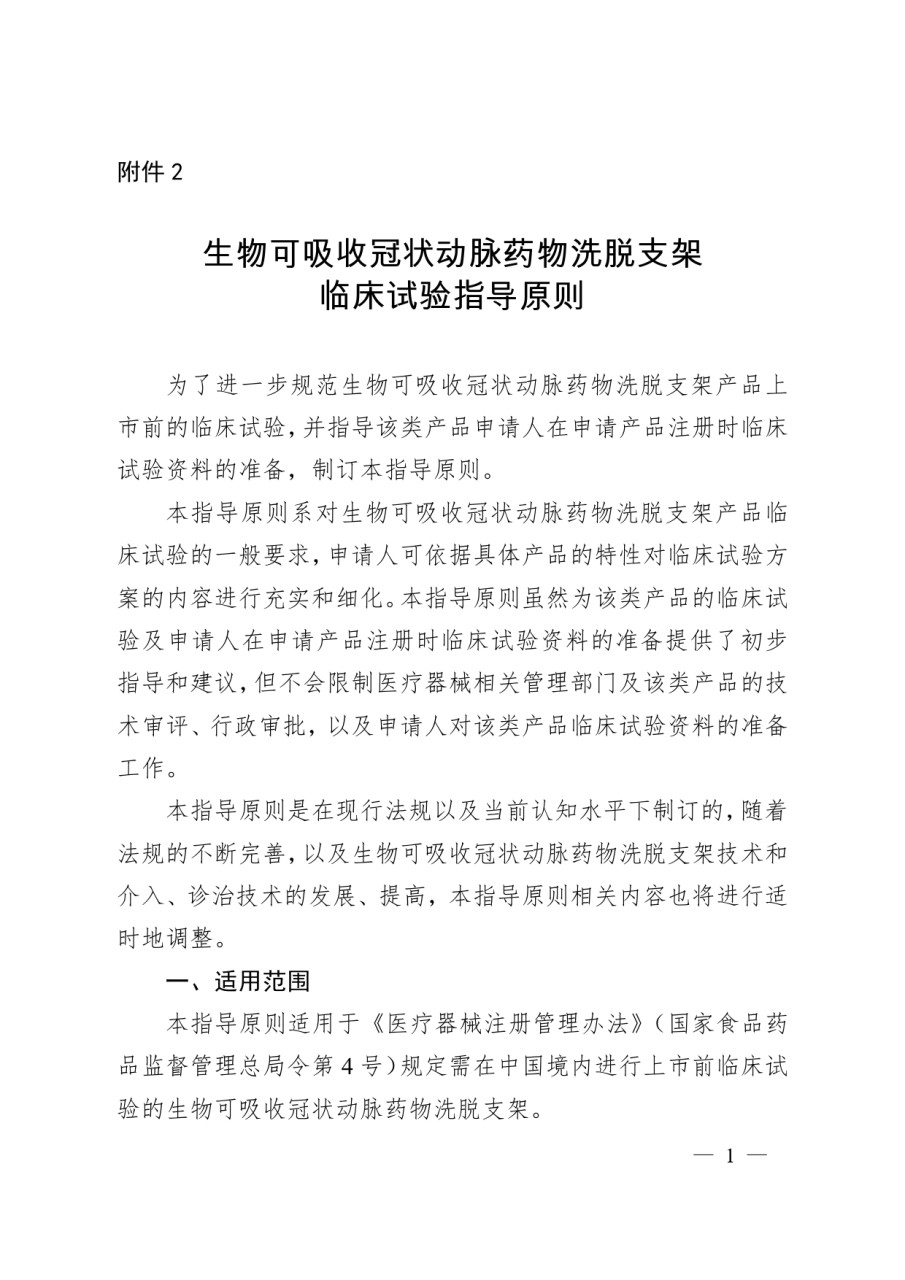 附件 2

生物可吸收冠状动脉药物洗脱支架
临床试验指导原则

为了进一步规范生物可吸收冠状动脉药物洗脱支架产品上市前的临床试验，并指导该类产品申请人在申请产品注册时临床试验资料的准备，制订本指导原则。

本指导原则系对生物可吸收冠状动脉药物洗脱支架产品临床试验的一般要求，申请人可依据具体产品的特性对临床试验方案的内容进行充实和细化。本指导原则虽然为该类产品的临床试验及申请人在申请产品注册时临床试验资料的准备提供了初步指导和建议，但不会限制医疗器械相关管理部门及该类产品的技术审评、行政审批，以及申请人对该类产品临床试验资料的准备工作。

本指导原则是在现行法规以及当前认知水平下制订的，随着法规的不断完善，以及生物可吸收冠状动脉药物洗脱支架技术和介入、诊治技术的发展、提高，本指导原则相关内容也将进行适时地调整。

一、适用范围

本指导原则适用于《医疗器械注册管理办法》（国家食品药品监督管理总局令第 4 号）规定需在中国境内进行上市前临床试验的生物可吸收冠状动脉药物洗脱支架。

— 1 —